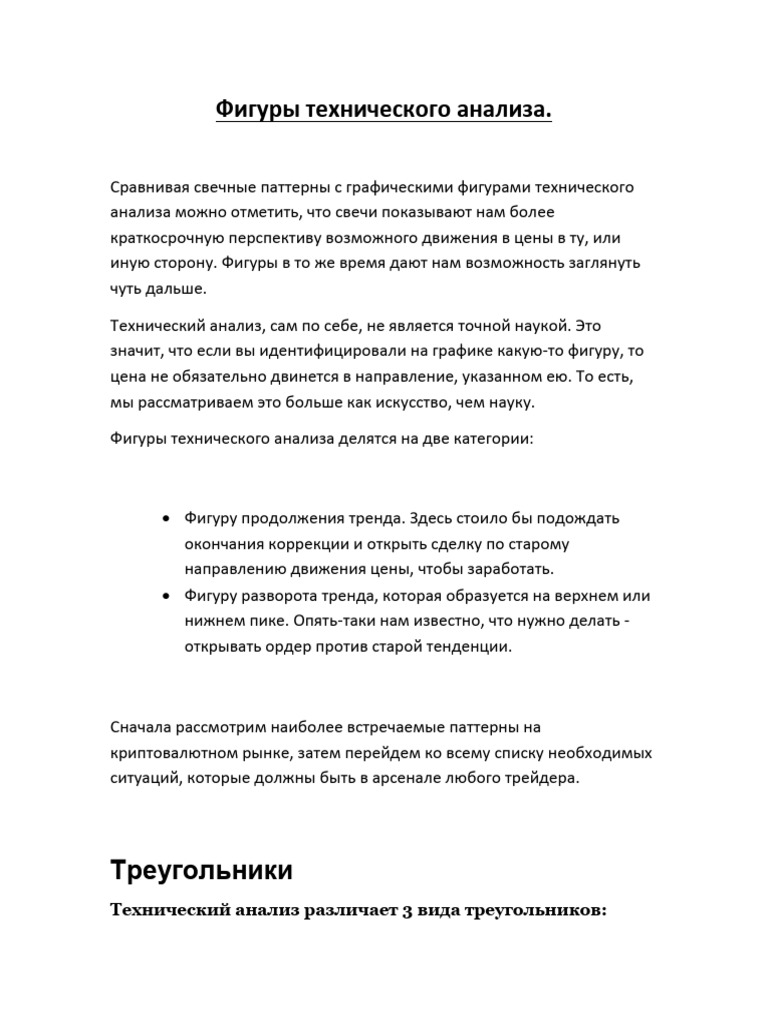 Фигуры технического анализа.

Сравнивая свечные паттерны с графическими фигурами технического анализа можно отметить, что свечи показывают нам более краткосрочную перспективу возможного движения в цены в ту, или иную сторону. Фигуры в то же время дают нам возможность заглянуть чуть дальше.

Технический анализ, сам по себе, не является точной наукой. Это значит, что если вы идентифицировали на графике какую-то фигуру, то цена не обязательно двинется в направление, указанном ею. То есть, мы рассматриваем это больше как искусство, чем науку.

Фигуры технического анализа делятся на две категории:

• Фигуру продолжения тренда. Здесь стоило бы подождать окончания коррекции и открыть сделку по старому направлению движения цены, чтобы заработать.
• Фигуру разворота тренда, которая образуется на верхнем или нижнем пике. Опять-таки нам известно, что нужно делать - открывать ордер против старой тенденции.

Сначала рассмотрим наиболее встречаемые паттерны на криптовалютном рынке, затем перейдем ко всему списку необходимых ситуаций, которые должны быть в арсенале любого трейдера.

Треугольники

Технический анализ различает 3 вида треугольников: